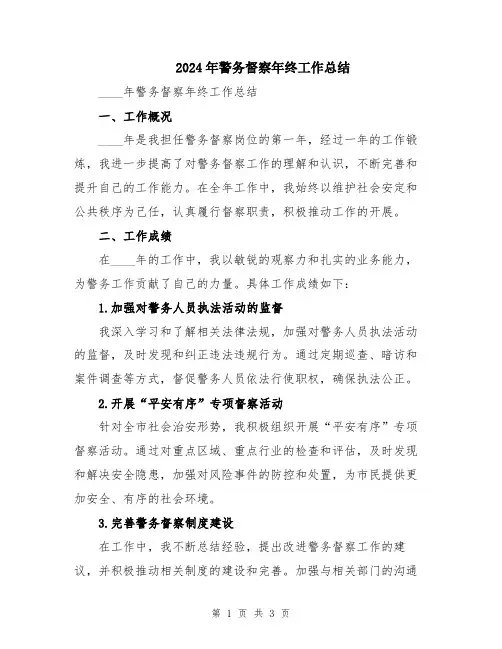 2024年警务督察年终工作总结

____年警务督察年终工作总结

一、工作概况

____年是我担任警务督察岗位的第一年，经过一年的工作锻炼，我进一步提高了对警务督察工作的理解和认识，不断完善和提升自己的工作能力。在全年工作中，我始终以维护社会安定和公共秩序为己任，认真履行督察职责，积极推动工作的开展。

二、工作成绩

在____年的工作中，我以敏锐的观察力和扎实的业务能力，为警务工作贡献了自己的力量。具体工作成绩如下：

1.加强对警务人员执法活动的监督

我深入学习和了解相关法律法规，加强对警务人员执法活动的监督，及时发现和纠正违法违规行为。通过定期巡查、暗访和案件调查等方式，督促警务人员依法行使职权，确保执法公正。

2.开展“平安有序”专项督察活动

针对全市社会治安形势，我积极组织开展“平安有序”专项督察活动。通过对重点区域、重点行业的检查和评估，及时发现和解决安全隐患，加强对风险事件的防控和处置，为市民提供更加安全、有序的社会环境。

3.完善警务督察制度建设

在工作中，我不断总结经验，提出改进警务督察工作的建议，并积极推动相关制度的建设和完善。加强与相关部门的沟通

第 1 页 共 3 页